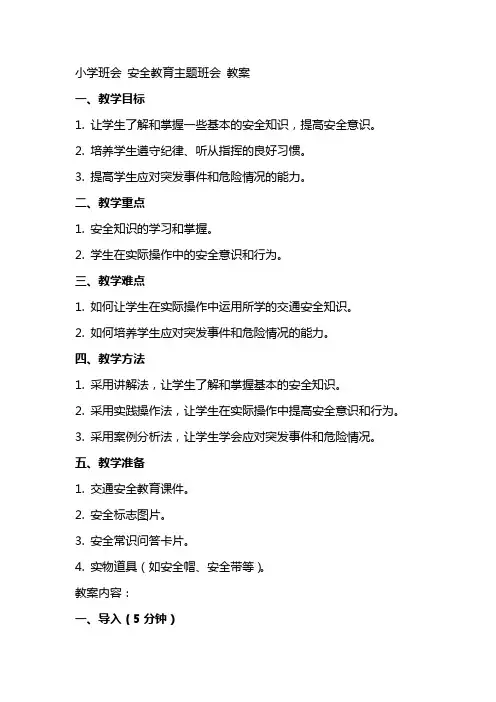 小学班会 安全教育主题班会 教案

一、教学目标

1. 让学生了解和掌握一些基本的安全知识，提高安全意识。

2. 培养学生遵守纪律、听从指挥的良好习惯。

3. 提高学生应对突发事件和危险情况的能力。

二、教学重点

1. 安全知识的学习和掌握。

2. 学生在实际操作中的安全意识和行为。

三、教学难点

1. 如何让学生在实际操作中运用所学的交通安全知识。

2. 如何培养学生应对突发事件和危险情况的能力。

四、教学方法

1. 采用讲解法，让学生了解和掌握基本的安全知识。

2. 采用实践操作法，让学生在实际操作中提高安全意识和行为。

3. 采用案例分析法，让学生学会应对突发事件和危险情况。

五、教学准备

1. 交通安全教育课件。

2. 安全标志图片。

3. 安全常识问答卡片。

4. 实物道具（如安全帽、安全带等）。

教案内容：

一、导入（5 分钟）